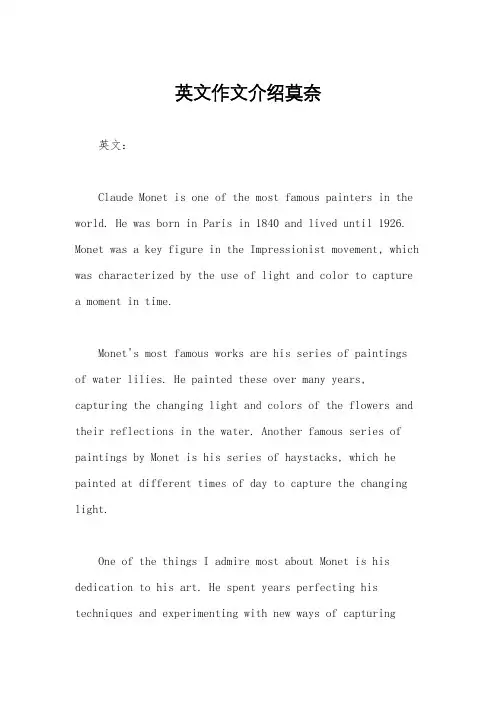 英文作文介绍莫奈

英文：

Claude Monet is one of the most famous painters in the world. He was born in Paris in 1840 and lived until 1926. Monet was a key figure in the Impressionist movement, which was characterized by the use of light and color to capture a moment in time.

Monet's most famous works are his series of paintings of water lilies. He painted these over many years, capturing the changing light and colors of the flowers and their reflections in the water. Another famous series of paintings by Monet is his series of haystacks, which he painted at different times of day to capture the changing light.

One of the things I admire most about Monet is his dedication to his art. He spent years perfecting his techniques and experimenting with new ways of capturing